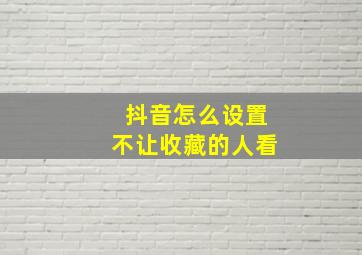 抖音怎么设置
不让收藏的人看